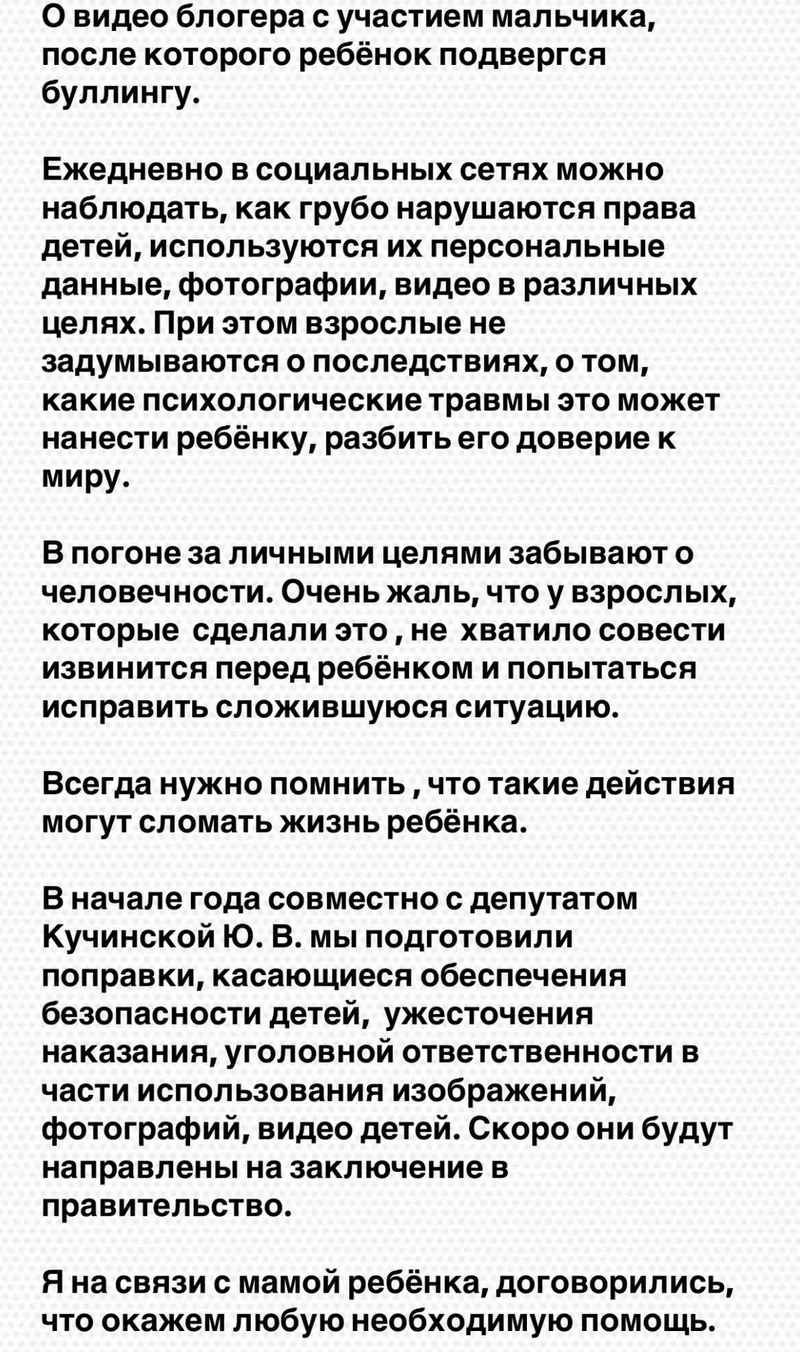 О видео блогера с участием мальчика, после которого ребёнок подвергся буллингу.

Ежедневно в социальных сетях можно наблюдать, как грубо нарушаются права детей, используются их персональные данные, фотографии, видео в различных целях. При этом взрослые не задумываются о последствиях, о том, какие психологические травмы это может нанести ребёнку, разбить его доверие к миру.

В погоне за личными целями забывают о человечности. Очень жаль, что у взрослых, которые  сделали это , не  хватило совести извинится перед ребёнком и попытаться исправить сложившуюся ситуацию.

Всегда нужно помнить , что такие действия могут сломать жизнь ребёнка.

В начале года совместно с депутатом Кучинской Ю. В. мы подготовили поправки, касающиеся обеспечения безопасности детей,  ужесточения наказания, уголовной ответственности в части использования изображений, фотографий, видео детей. Скоро они будут направлены на заключение в правительство.

Я на связи с мамой ребёнка, договорились, что окажем любую необходимую помощь.